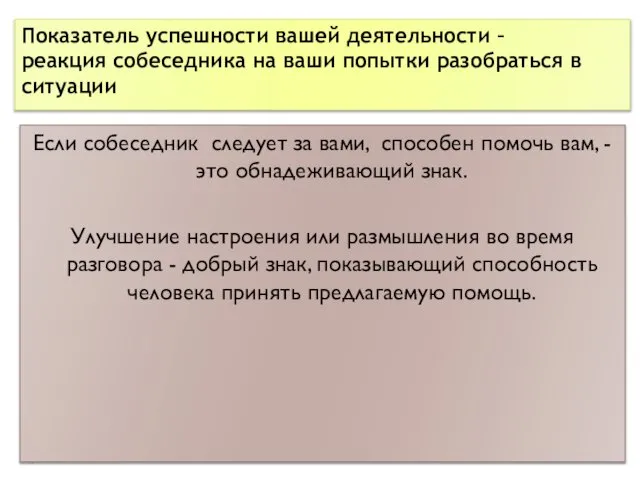 Показатель успешности вашей деятельности - реакция собеседника на ваши попытки разобраться в ситуации

Если собеседник  следует за вами,  способен помочь вам, - это обнадеживающий знак.

Улучшение настроения или размышления во время разговора - добрый знак, показывающий способность человека принять предлагаемую помощь.